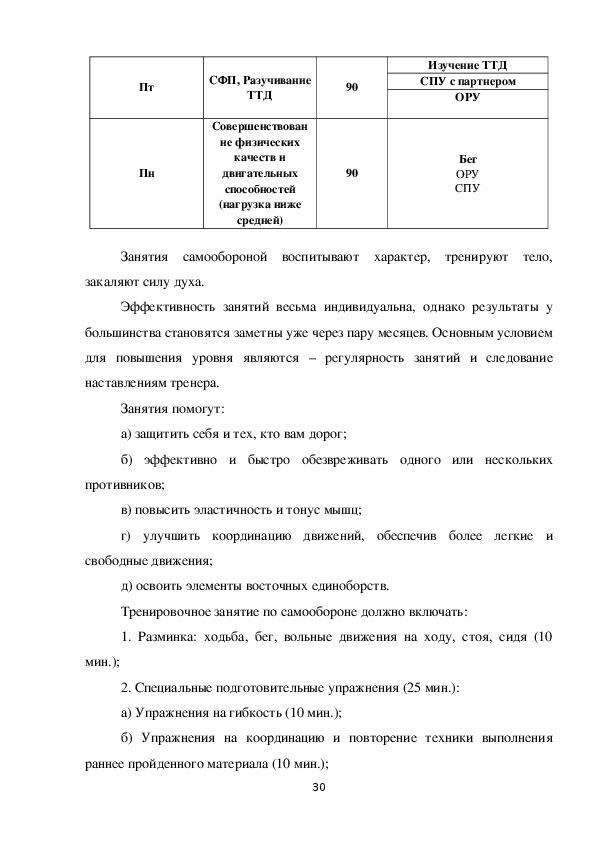 | Пт | СФП, Разучивание ТТД | 90 | Изучение ТТД<br>СПУ с партнером<br>ОРУ |
|---|---|---|---|
| Пн | Совершенствование физических качеств и двигательных способностей (нагрузка ниже средней) | 90 | Бег<br>ОРУ<br>СПУ |

Занятия самообороной воспитывают характер, тренируют тело, закаляют силу духа.

Эффективность занятий весьма индивидуальна, однако результаты у большинства становятся заметны уже через пару месяцев. Основным условием для повышения уровня являются – регулярность занятий и следование наставлениям тренера.

Занятия помогут:

а) защитить себя и тех, кто вам дорог;

б) эффективно и быстро обезвреживать одного или нескольких противников;

в) повысить эластичность и тонус мышц;

г) улучшить координацию движений, обеспечив более легкие и свободные движения;

д) освоить элементы восточных единоборств.

Тренировочное занятие по самообороне должно включать:

1. Разминка: ходьба, бег, вольные движения на ходу, стоя, сидя (10 мин.);

2. Специальные подготовительные упражнения (25 мин.):

а) Упражнения на гибкость (10 мин.);

б) Упражнения на координацию и повторение техники выполнения раннее пройденного материала (10 мин.);

30